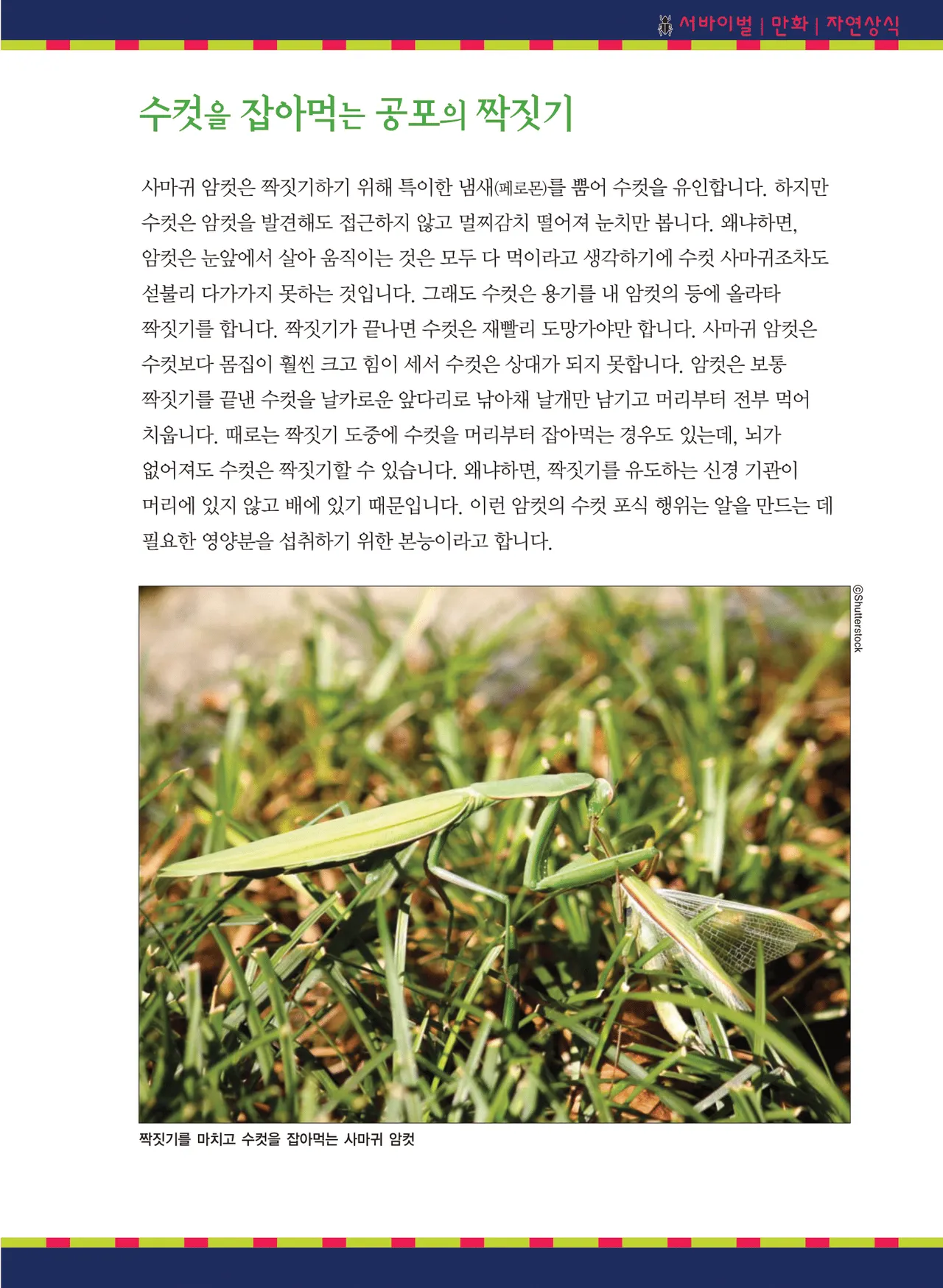 서바이벌 | 만화 | 자연상식

수컷을 잡아먹는 공포의 짝짓기

사마귀 암컷은 짝짓기하기 위해 특이한 냄새(페로몬)를 뿜어 수컷을 유인합니다. 하지만 수컷은 암컷을 발견해도 접근하지 않고 멀찌감치 떨어져 눈치만 봅니다. 왜냐하면, 암컷은 눈앞에서 살아 움직이는 것은 모두 다 먹이라고 생각하기에 수컷 사마귀조차도 섣불리 다가가지 못하는 것입니다. 그래도 수컷은 용기를 내 암컷의 등에 올라타 짝짓기를 합니다. 짝짓기가 끝나면 수컷은 재빨리 도망가야만 합니다. 사마귀 암컷은 수컷보다 몸집이 훨씬 크고 힘이 세서 수컷은 상대가 되지 못합니다. 암컷은 보통 짝짓기를 끝낸 수컷을 날카로운 앞다리로 낚아채 날개만 남기고 머리부터 전부 먹어 치웁니다. 때로는 짝짓기 도중에 수컷을 머리부터 잡아먹는 경우도 있는데, 뇌가 없어져도 수컷은 짝짓기할 수 있습니다. 왜냐하면, 짝짓기를 유도하는 신경 기관이 머리에 있지 않고 배에 있기 때문입니다. 이런 암컷의 수컷 포식 행위는 알을 만드는 데 필요한 영양분을 섭취하기 위한 본능이라고 합니다.

©Shutterstock

짝짓기를 마치고 수컷을 잡아먹는 사마귀 암컷